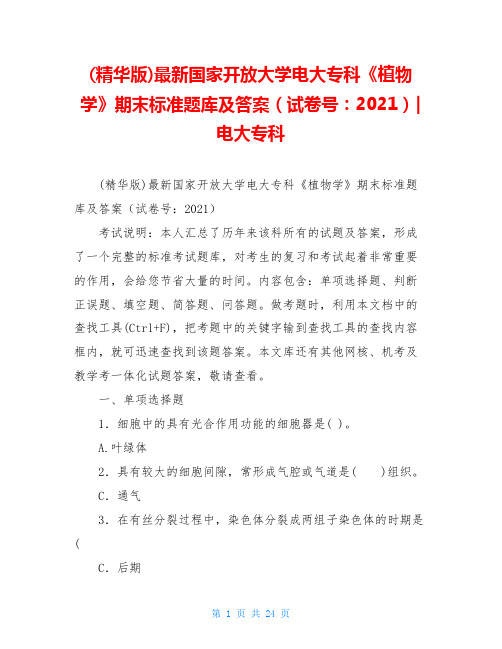 (精华版)最新国家开放大学电大专科《植物学》期末标准题库及答案（试卷号：2021）|电大专科

(精华版)最新国家开放大学电大专科《植物学》期末标准题库及答案（试卷号：2021）

考试说明：本人汇总了历年来该科所有的试题及答案，形成了一个完整的标准考试题库，对考生的复习和考试起着非常重要的作用，会给您节省大量的时间。内容包含：单项选择题、判断正误题、填空题、简答题、问答题。做考题时，利用本文档中的查找工具(Ctrl+F)，把考题中的关键字输到查找工具的查找内容框内，就可迅速查找到该题答案。本文库还有其他网核、机考及教学考一体化试题答案，敬请查看。

一、单项选择题

1．细胞中的具有光合作用功能的细胞器是( )。

A.叶绿体

2．具有较大的细胞间隙，常形成气腔或气道是(　　)组织。

C．通气

3．在有丝分裂过程中，染色体分裂成两组子染色体的时期是(

C．后期

第 1 页 共 24 页